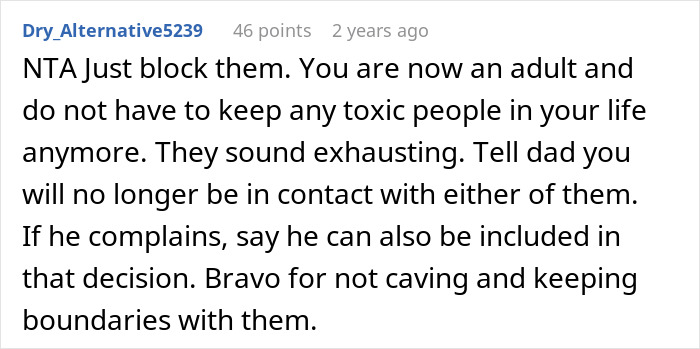 Dry_Alternative5239 46 points 2 years ago

NTA Just block them. You are now an adult and do not have to keep any toxic people in your life anymore. They sound exhausting. Tell dad you will no longer be in contact with either of them. If he complains, say he can also be included in that decision. Bravo for not caving and keeping boundaries with them.